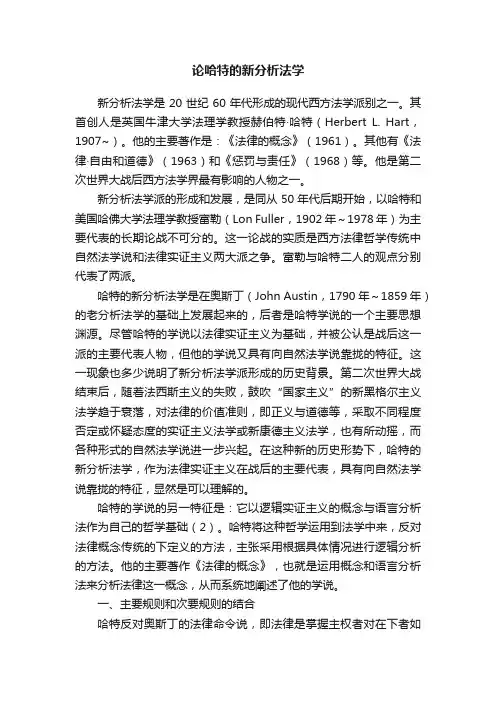 论哈特的新分析法学

新分析法学是 20 世纪 60 年代形成的现代西方法学派别之一。其首创人是英国牛津大学法理学教授赫伯特·哈特（Herbert L. Hart，1907~）。他的主要著作是：《法律的概念》（1961）。其他有《法律·自由和道德》（1963）和《惩罚与责任》（1968）等。他是第二次世界大战后西方法学界最有影响的人物之一。

新分析法学派的形成和发展，是同从 50 年代后期开始，以哈特和美国哈佛大学法理学教授富勒（Lon Fuller，1902 年～1978 年）为主要代表的长期论战不可分的。这一论战的实质是西方法律哲学传统中自然法学说和法律实证主义两大派之争。富勒与哈特二人的观点分别代表了两派。

哈特的新分析法学是在奥斯丁（John Austin，1790 年～1859 年）的老分析法学的基础上发展起来的，后者是哈特学说的一个主要思想渊源。尽管哈特的学说以法律实证主义为基础，并被公认是战后这一派的主要代表人物，但他的学说又具有向自然法学说靠拢的特征。这一现象也多少说明了新分析法学派形成的历史背景。第二次世界大战结束后，随着法西斯主义的失败，鼓吹“国家主义”的新黑格尔主义法学趋于衰落，对法律的价值准则，即正义与道德等，采取不同程度否定或怀疑态度的实证主义法学或新康德主义法学，也有所动摇，而各种形式的自然法学说进一步兴起。在这种新的历史形势下，哈特的新分析法学，作为法律实证主义在战后的主要代表，具有向自然法学说靠拢的特征，显然是可以理解的。

哈特的学说的另一特征是：它以逻辑实证主义的概念与语言分析法作为自己的哲学基础（2）。哈特将这种哲学运用到法学中来，反对法律概念传统的下定义的方法，主张采用根据具体情况进行逻辑分析的方法。他的主要著作《法律的概念》，也就是运用概念和语言分析法来分析法律这一概念，从而系统地阐述了他的学说。

一、主要规则和次要规则的结合

哈特反对奥斯丁的法律命令说，即法律是掌握主权者对在下者如